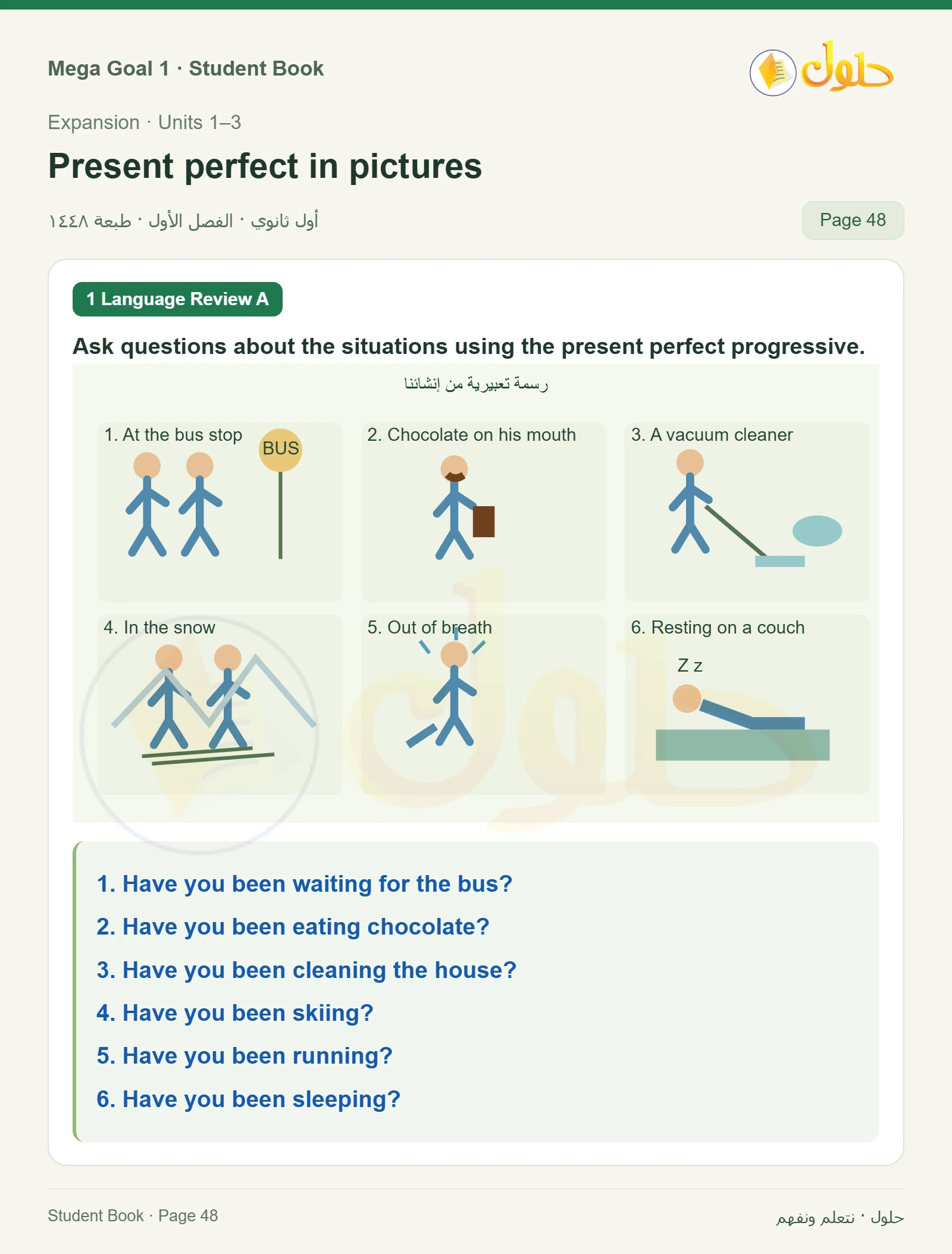 Mega Goal 1 · Student Book

حلول

Expansion · Units 1–3

Present perfect in pictures

أول ثانوي · الفصل الأول · طبعة ١٤٤٨

Page 48

1 Language Review A

Ask questions about the situations using the present perfect progressive.

رسمة تعبيرية من إنشائنا

1. At the bus stop

BUS

2. Chocolate on his mouth

3. A vacuum cleaner

4. In the snow

5. Out of breath

6. Resting on a couch

Z z

1. Have you been waiting for the bus?

2. Have you been eating chocolate?

3. Have you been cleaning the house?

4. Have you been skiing?

5. Have you been running?

6. Have you been sleeping?

Student Book · Page 48

حلول · نتعلم ونفهم